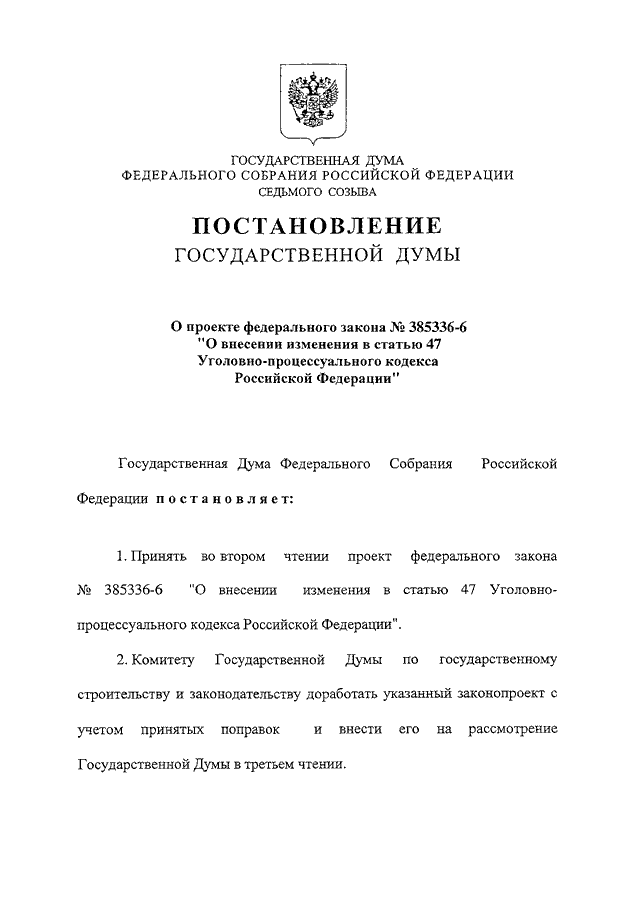 ГОСУДАРСТВЕННАЯ ДУМА
ФЕДЕРАЛЬНОГО СОБРАНИЯ РОССИЙСКОЙ ФЕДЕРАЦИИ
СЕДЬМОГО СОЗЫВА

ПОСТАНОВЛЕНИЕ
ГОСУДАРСТВЕННОЙ ДУМЫ

О проекте федерального закона № 385336-6
"О внесении изменения в статью 47
Уголовно-процессуального кодекса
Российской Федерации"

Государственная Дума Федерального Собрания Российской Федерации постановляет:

1. Принять во втором чтении проект федерального закона № 385336-6 "О внесении изменения в статью 47 Уголовно-процессуального кодекса Российской Федерации".

2. Комитету Государственной Думы по государственному строительству и законодательству доработать указанный законопроект с учетом принятых поправок и внести его на рассмотрение Государственной Думы в третьем чтении.